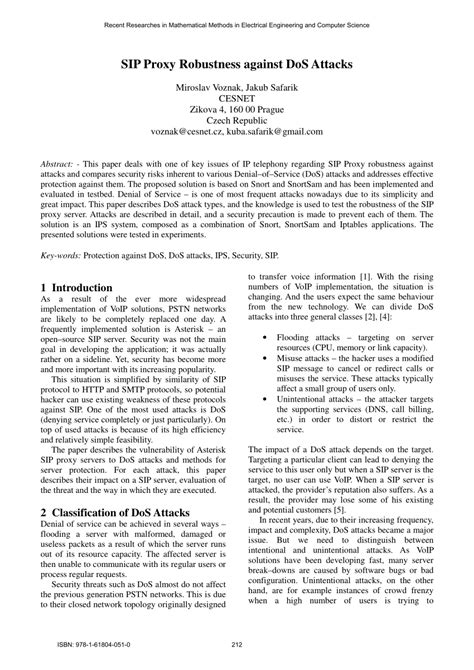 Recent Researches in Mathematical Methods in Electrical Engineering and Computer Science

SIP Proxy Robustness against DoS Attacks

Miroslav Voznak, Jakub Safarik
CESNET
Zikova 4, 160 00 Prague
Czech Republic
voznak@cesnet.cz, kuba.safarik@gmail.com

Abstract: - This paper deals with one of key issues of IP telephony regarding SIP Proxy robustness against attacks and compares security risks inherent to various Denial–of–Service (DoS) attacks and addresses effective protection against them. The proposed solution is based on Snort and SnortSam and has been implemented and evaluated in testbed. Denial of Service – is one of most frequent attacks nowadays due to its simplicity and great impact. This paper describes DoS attack types, and the knowledge is used to test the robustness of the SIP proxy server. Attacks are described in detail, and a security precaution is made to prevent each of them. The solution is an IPS system, composed as a combination of Snort, SnortSam and Iptables applications. The presented solutions were tested in experiments.

Key-words: Protection against DoS, DoS attacks, IPS, Security, SIP.

1 Introduction
As a result of the ever more widespread implementation of VoIP solutions, PSTN networks are likely to be completely replaced one day. A frequently implemented solution is Asterisk – an open–source SIP server. Security was not the main goal in developing the application; it was actually rather on a sideline. Yet, security has become more and more important with its increasing popularity.

This situation is simplified by similarity of SIP protocol to HTTP and SMTP protocols, so potential hacker can use existing weakness of these protocols against SIP. One of the most used attacks is DoS (denying service completely or just particularly). On top of used attacks is because of its high efficiency and relatively simple feasibility.

The paper describes the vulnerability of Asterisk SIP proxy servers to DoS attacks and methods for server protection. For each attack, this paper describes their impact on a SIP server, evaluation of the threat and the way in which they are executed.

2 Classification of DoS Attacks
Denial of service can be achieved in several ways – flooding a server with malformed, damaged or useless packets as a result of which the server runs out of its resource capacity. The affected server is then unable to communicate with its regular users or process regular requests.

Security threats such as DoS almost do not affect the previous generation PSTN networks. This is due to their closed network topology originally designed to transfer voice information [1]. With the rising numbers of VoIP implementation, the situation is changing. And the users expect the same behaviour from the new technology. We can divide DoS attacks into three general classes [2], [4]:

• Flooding attacks – targeting on server resources (CPU, memory or link capacity).
• Misuse attacks – the hacker uses a modified SIP message to cancel or redirect calls or misuses the service. These attacks typically affect a small group of users only.
• Unintentional attacks – the attacker targets the supporting services (DNS, call billing, etc.) in order to distort or restrict the service.

The impact of a DoS attack depends on the target. Targeting a particular client can lead to denying the service to this user only but when a SIP server is the target, no user can use VoIP. When a SIP server is attacked, the provider's reputation also suffers. As a result, the provider may lose some of his existing and potential customers [5].

In recent years, due to their increasing frequency, impact and complexity, DoS attacks became a major issue. But we need to distinguish between intentional and unintentional attacks. As VoIP solutions have been developing fast, many server break–downs are caused by software bugs or bad configuration. Unintentional attacks, on the other hand, are for example instances of crowd frenzy when a high number of users is trying to

ISBN: 978-1-61804-051-0     212